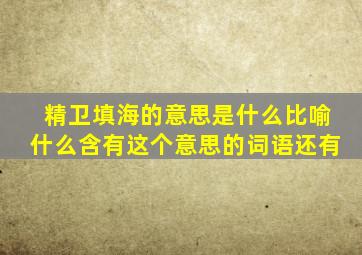 精卫填海的意思是什么比喻什么含有这个意思的词语还有